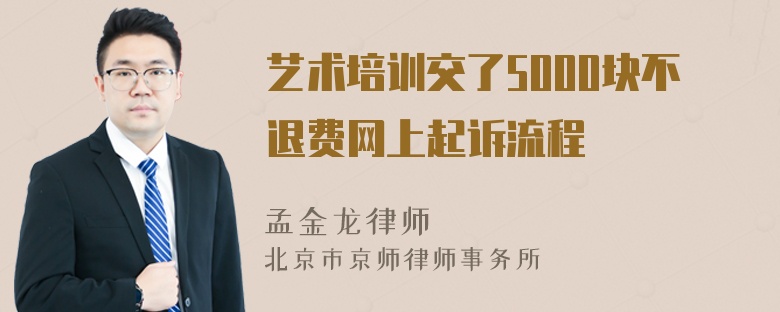 艺术培训交了5000块不退费网上起诉流程

孟金龙律师
北京市京师律师事务所